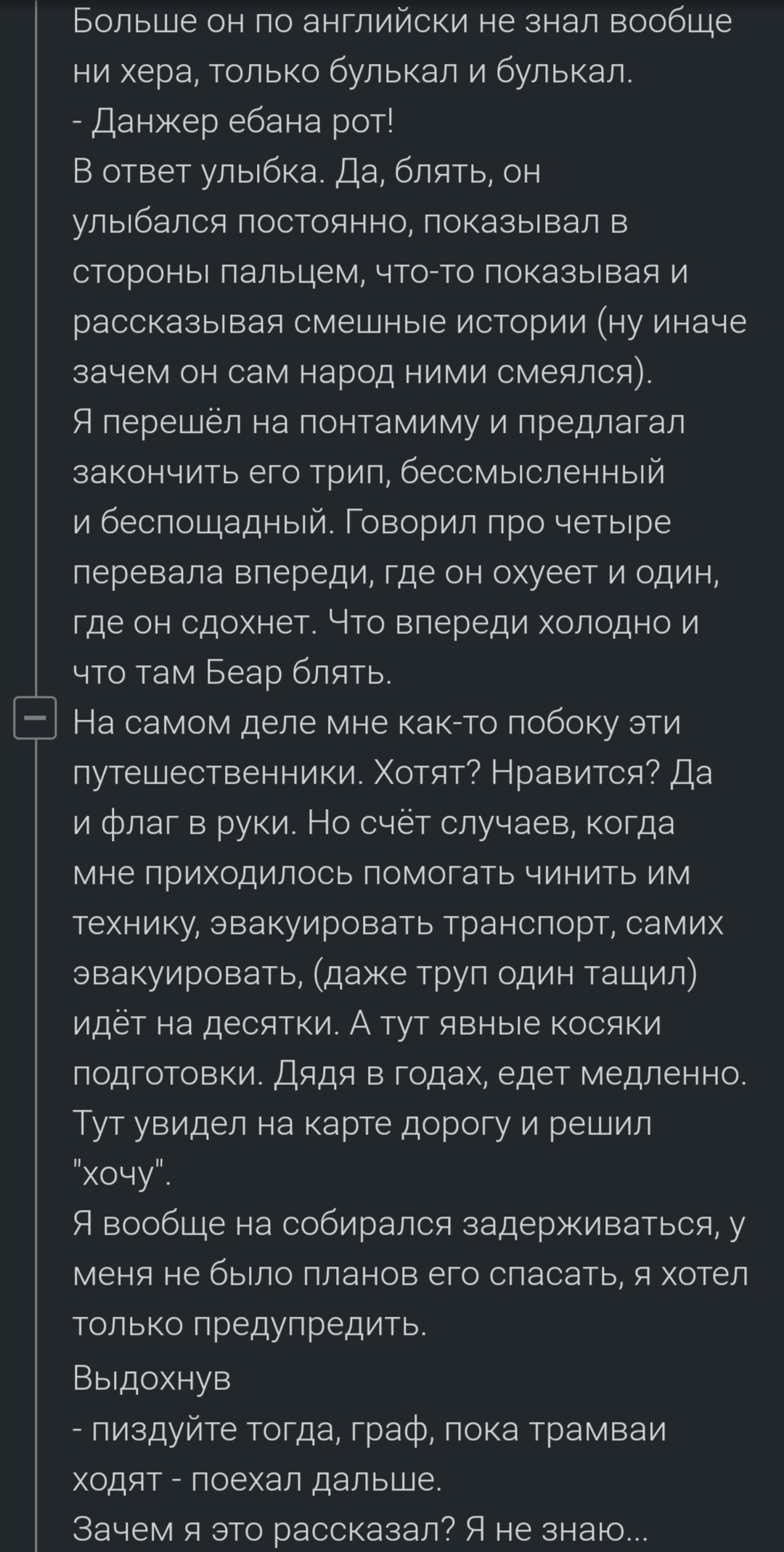 Больше он по английски не знал вообще ни хера, только булькал и булькал.
- Данжер ебана рот!
В ответ улыбка. Да, блять, он улыбался постоянно, показывал в стороны пальцем, что-то показывая и рассказывая смешные истории (ну иначе зачем он сам народ ними смеялся).
Я перешёл на понтамиму и предлагал закончить его трип, бессмысленный и беспощадный. Говорил про четыре перевала впереди, где он охуеет и один, где он сдохнет. Что впереди холодно и что там Беар блять.
На самом деле мне как-то побоку эти путешественники. Хотят? Нравится? Да и флаг в руки. Но счёт случаев, когда мне приходилось помогать чинить им технику, эвакуировать транспорт, самих эвакуировать, (даже труп один тащил) идёт на десятки. А тут явные косяки подготовки. Дядя в годах, едет медленно. Тут увидел на карте дорогу и решил "хочу".
Я вообще на собирался задерживаться, у меня не было планов его спасать, я хотел только предупредить.
Выдохнув
- пиздуйте тогда, граф, пока трамваи ходят - поехал дальше.
Зачем я это рассказал? Я не знаю...